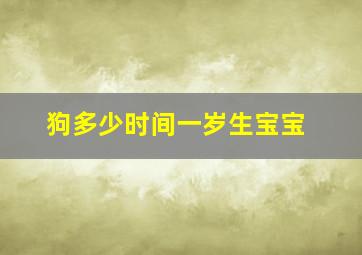 狗多少时间一岁生宝宝